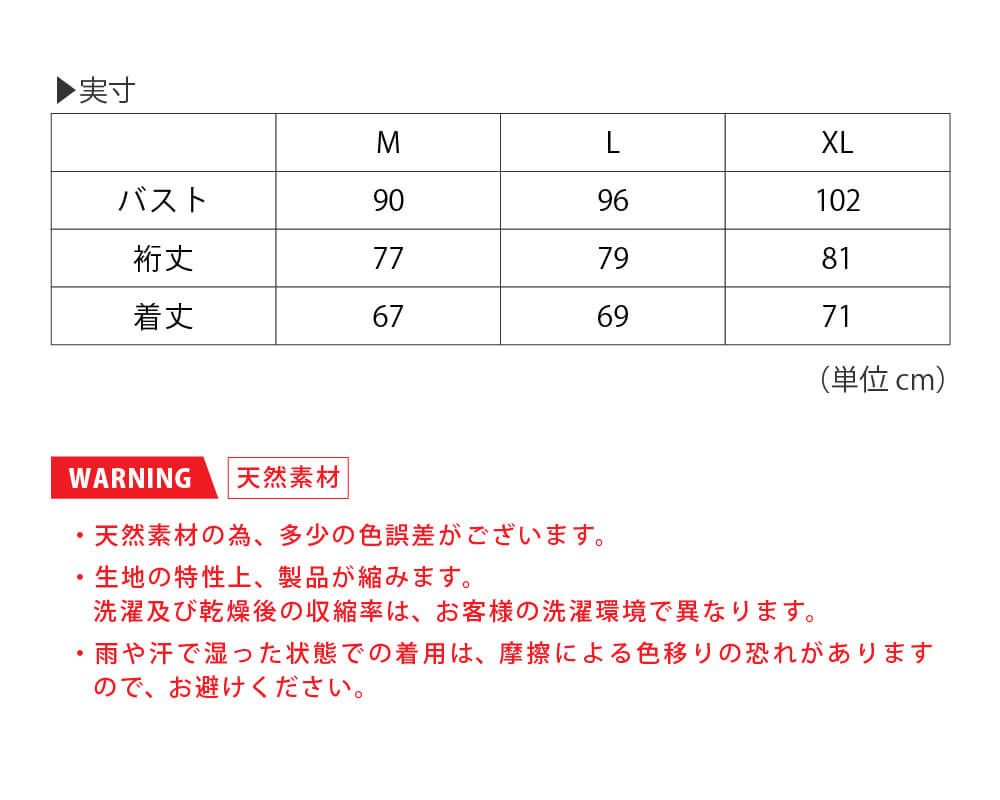 ▶実寸

| | M | L | XL |
|---|---|---|---|
| バスト | 90 | 96 | 102 |
| 裄丈 | 77 | 79 | 81 |
| 着丈 | 67 | 69 | 71 |

（単位 cm）

WARNING 天然素材

・天然素材の為、多少の色誤差がございます。
・生地の特性上、製品が縮みます。
洗濯及び乾燥後の収縮率は、お客様の洗濯環境で異なります。
・雨や汗で湿った状態での着用は、摩擦による色移りの恐れがありますので、お避けください。